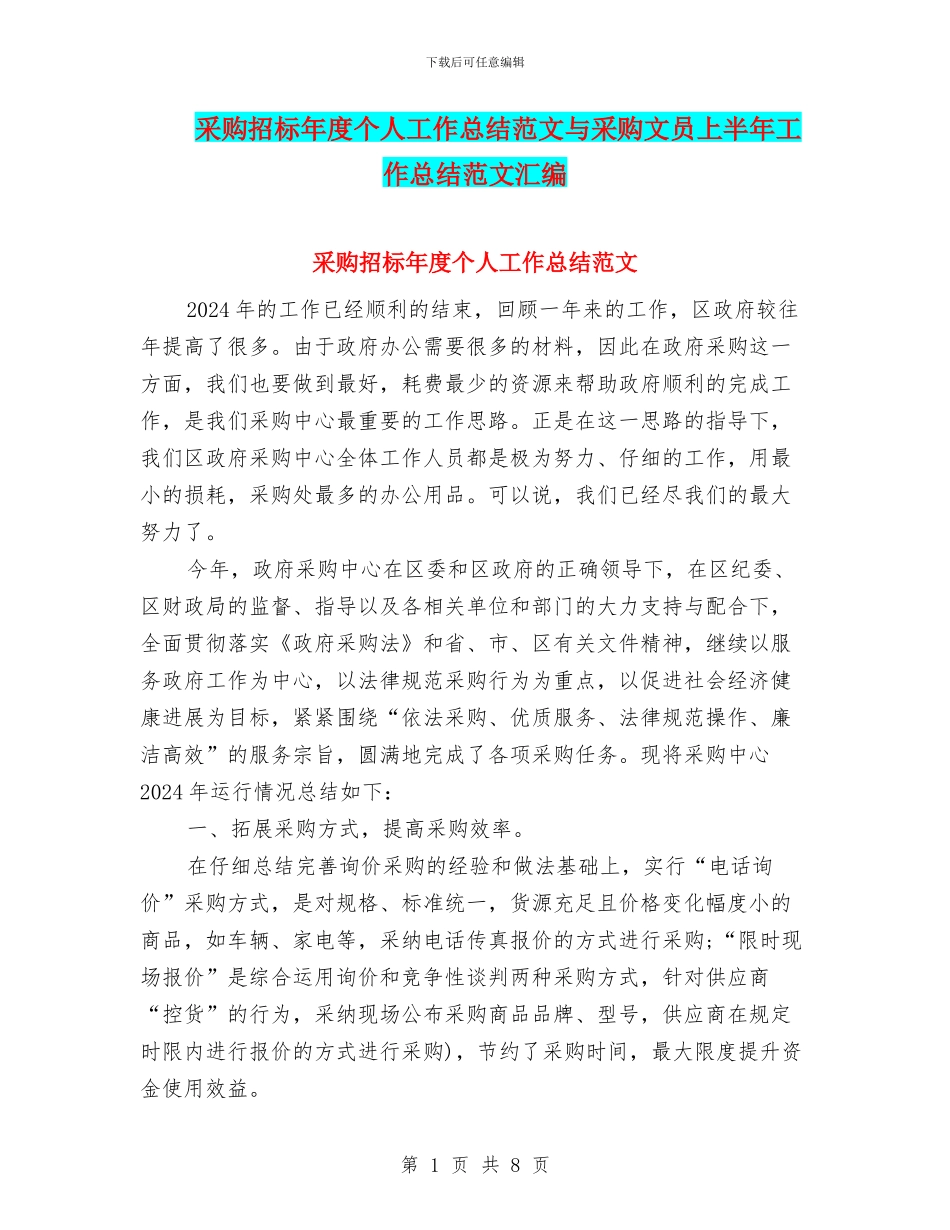 下载后可任意编辑

采购招标年度个人工作总结范文与采购文员上半年工作总结范文汇编

采购招标年度个人工作总结范文

2024年的工作已经顺利的结束，回顾一年来的工作，区政府较往年提高了很多。由于政府办公需要很多的材料，因此在政府采购这一方面，我们也要做到最好，耗费最少的资源来帮助政府顺利的完成工作，是我们采购中心最重要的工作思路。正是在这一思路的指导下，我们区政府采购中心全体工作人员都是极为努力、仔细的工作，用最小的损耗，采购处最多的办公用品。可以说，我们已经尽我们的最大努力了。

今年，政府采购中心在区委和区政府的正确领导下，在区纪委、区财政局的监督、指导以及各相关单位和部门的大力支持与配合下，全面贯彻落实《政府采购法》和省、市、区有关文件精神，继续以服务政府工作为中心，以法律规范采购行为为重点，以促进社会经济健康进展为目标，紧紧围绕“依法采购、优质服务、法律规范操作、廉洁高效”的服务宗旨，圆满地完成了各项采购任务。现将采购中心2024年运行情况总结如下：

一、拓展采购方式，提高采购效率。

在仔细总结完善询价采购的经验和做法基础上，实行“电话询价”采购方式，是对规格、标准统一，货源充足且价格变化幅度小的商品，如车辆、家电等，采纳电话传真报价的方式进行采购；“限时现场报价”是综合运用询价和竞争性谈判两种采购方式，针对供应商“控货”的行为，采纳现场公布采购商品品牌、型号，供应商在规定时限内进行报价的方式进行采购)，节约了采购时间，最大限度提升资金使用效益。

第 1 页 共 8 页